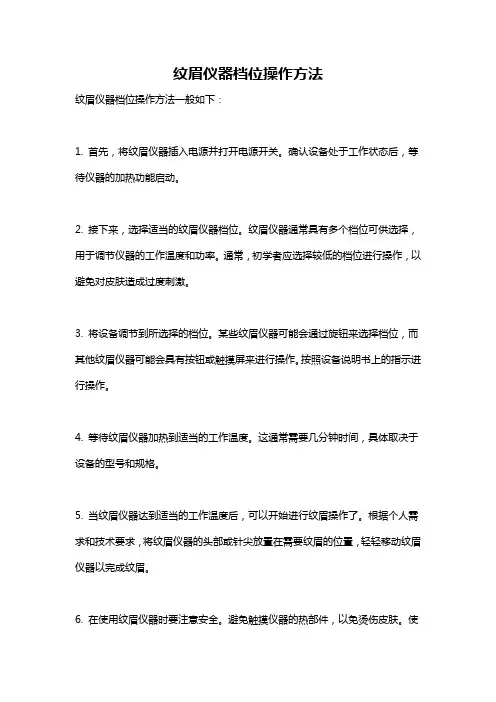 纹眉仪器档位操作方法

纹眉仪器档位操作方法一般如下：

1. 首先，将纹眉仪器插入电源并打开电源开关。确认设备处于工作状态后，等待仪器的加热功能启动。

2. 接下来，选择适当的纹眉仪器档位。纹眉仪器通常具有多个档位可供选择，用于调节仪器的工作温度和功率。通常，初学者应选择较低的档位进行操作，以避免对皮肤造成过度刺激。

3. 将设备调节到所选择的档位。某些纹眉仪器可能会通过旋钮来选择档位，而其他纹眉仪器可能会具有按钮或触摸屏来进行操作。按照设备说明书上的指示进行操作。

4. 等待纹眉仪器加热到适当的工作温度。这通常需要几分钟时间，具体取决于设备的型号和规格。

5. 当纹眉仪器达到适当的工作温度后，可以开始进行纹眉操作了。根据个人需求和技术要求，将纹眉仪器的头部或针尖放置在需要纹眉的位置，轻轻移动纹眉仪器以完成纹眉。

6. 在使用纹眉仪器时要注意安全。避免触摸仪器的热部件，以免烫伤皮肤。使